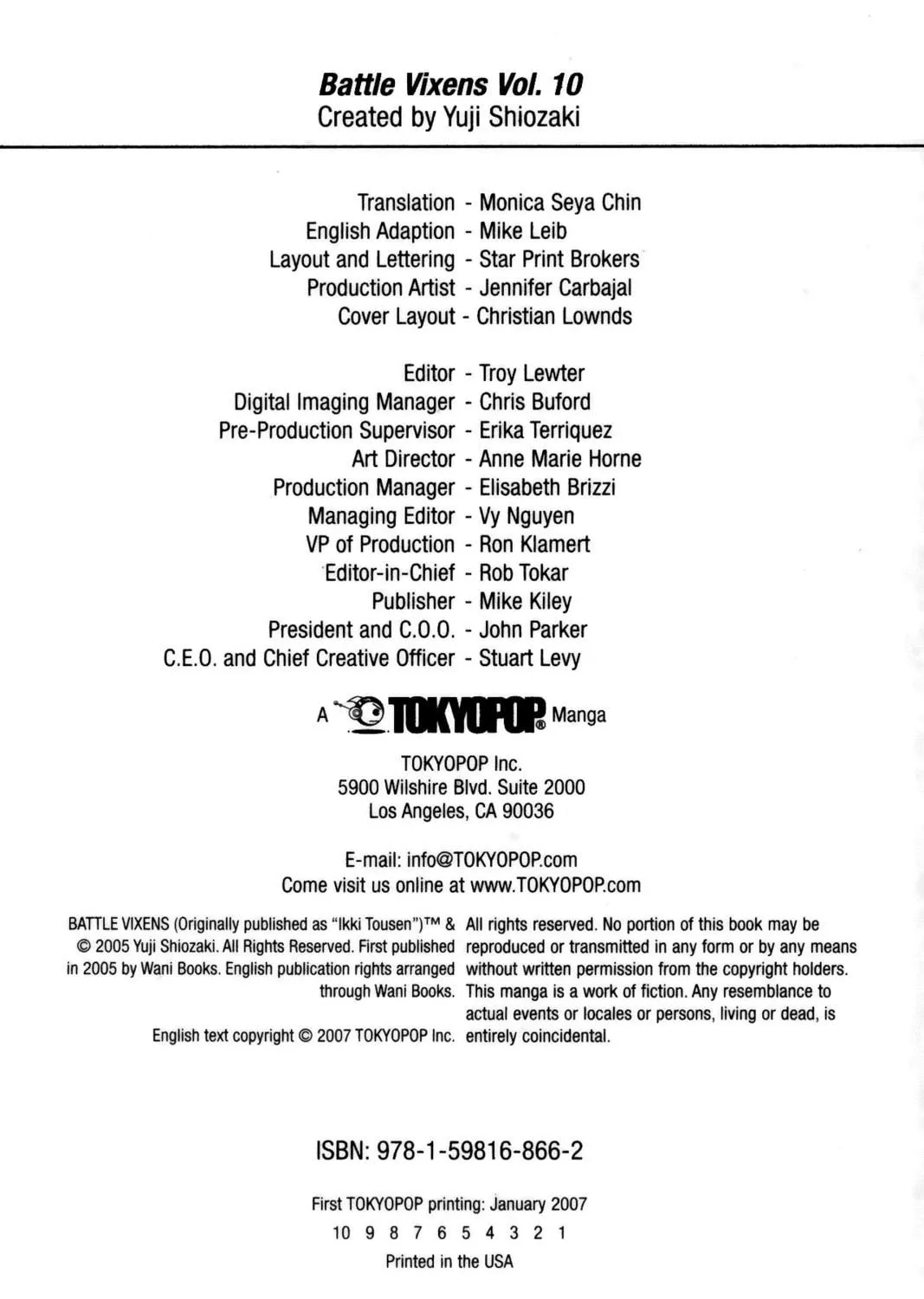 Battle Vixens Vol. 10
Created by Yuji Shiozaki

Translation - Monica Seya Chin
English Adaption - Mike Leib
Layout and Lettering - Star Print Brokers
Production Artist - Jennifer Carbajal
Cover Layout - Christian Lownds

Editor - Troy Lewter
Digital Imaging Manager - Chris Buford
Pre-Production Supervisor - Erika Terriquez
Art Director - Anne Marie Horne
Production Manager - Elisabeth Brizzi
Managing Editor - Vy Nguyen
VP of Production - Ron Klamert
Editor-in-Chief - Rob Tokar
Publisher - Mike Kiley
President and C.O.O. - John Parker
C.E.O. and Chief Creative Officer - Stuart Levy

A TOKYOPOP® Manga

TOKYOPOP Inc.
5900 Wilshire Blvd. Suite 2000
Los Angeles, CA 90036

E-mail: info@TOKYOPOP.com
Come visit us online at www.TOKYOPOP.com

BATTLE VIXENS (Originally published as "Ikki Tousen")™ & © 2005 Yuji Shiozaki. All Rights Reserved. First published in 2005 by Wani Books. English publication rights arranged through Wani Books.

English text copyright © 2007 TOKYOPOP Inc.

All rights reserved. No portion of this book may be reproduced or transmitted in any form or by any means without written permission from the copyright holders. This manga is a work of fiction. Any resemblance to actual events or locales or persons, living or dead, is entirely coincidental.

ISBN: 978-1-59816-866-2

First TOKYOPOP printing: January 2007
10 9 8 7 6 5 4 3 2 1
Printed in the USA